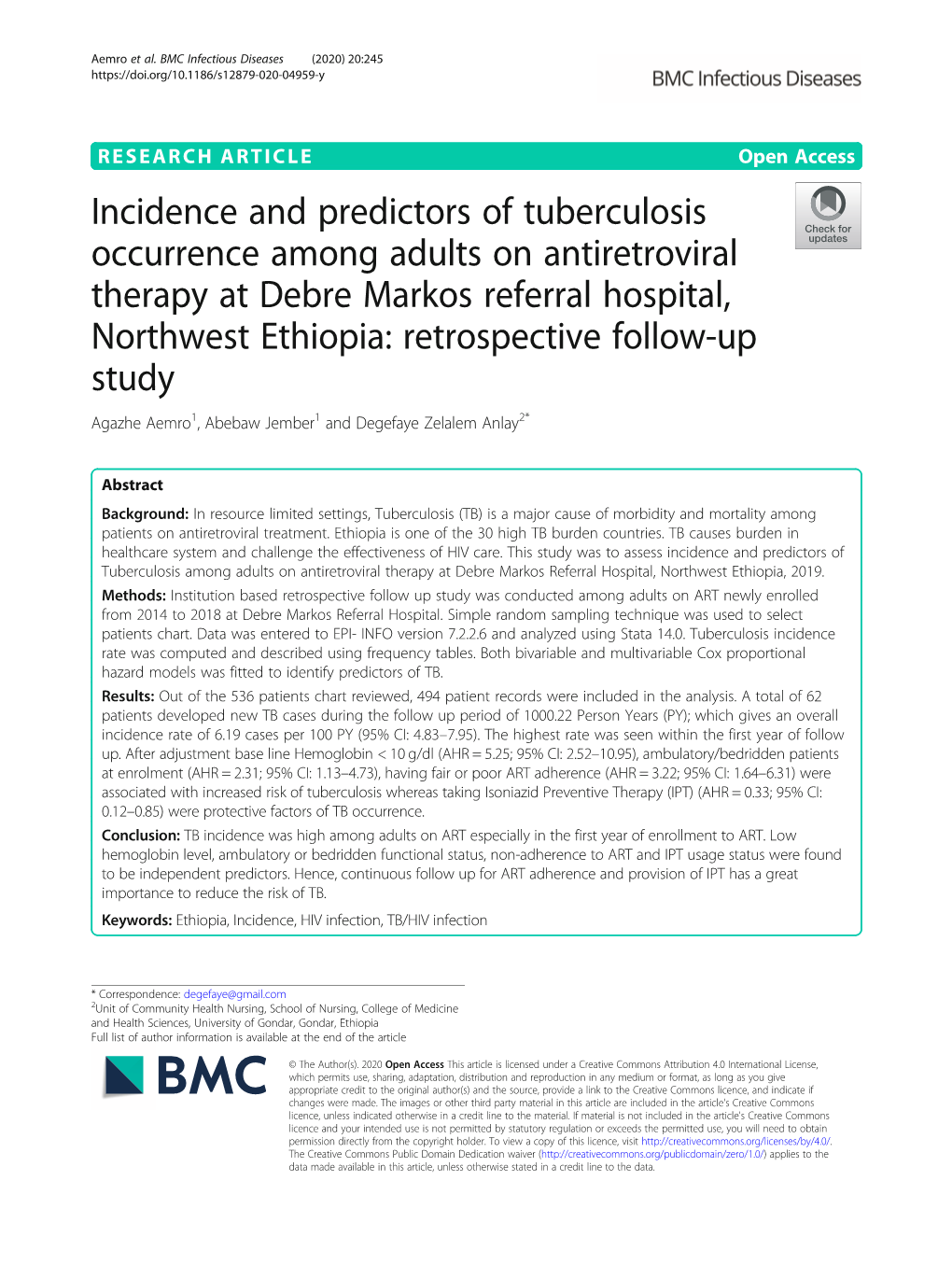 Aemro et al. BMC Infectious Diseases (2020) 20:245
https://doi.org/10.1186/s12879-020-04959-y

BMC Infectious Diseases

RESEARCH ARTICLE

Open Access

Check for updates

Incidence and predictors of tuberculosis occurrence among adults on antiretroviral therapy at Debre Markos referral hospital, Northwest Ethiopia: retrospective follow-up study

Agazhe Aemro$^1$, Abebaw Jember$^1$ and Degefaye Zelalem Anlay$^{2*}$

Abstract

Background: In resource limited settings, Tuberculosis (TB) is a major cause of morbidity and mortality among patients on antiretroviral treatment. Ethiopia is one of the 30 high TB burden countries. TB causes burden in healthcare system and challenge the effectiveness of HIV care. This study was to assess incidence and predictors of Tuberculosis among adults on antiretroviral therapy at Debre Markos Referral Hospital, Northwest Ethiopia, 2019.

Methods: Institution based retrospective follow up study was conducted among adults on ART newly enrolled from 2014 to 2018 at Debre Markos Referral Hospital. Simple random sampling technique was used to select patients chart. Data was entered to EPI- INFO version 7.2.2.6 and analyzed using Stata 14.0. Tuberculosis incidence rate was computed and described using frequency tables. Both bivariable and multivariable Cox proportional hazard models was fitted to identify predictors of TB.

Results: Out of the 536 patients chart reviewed, 494 patient records were included in the analysis. A total of 62 patients developed new TB cases during the follow up period of 1000.22 Person Years (PY); which gives an overall incidence rate of 6.19 cases per 100 PY (95% CI: 4.83–7.95). The highest rate was seen within the first year of follow up. After adjustment base line Hemoglobin < 10 g/dl (AHR = 5.25; 95% CI: 2.52–10.95), ambulatory/bedridden patients at enrolment (AHR = 2.31; 95% CI: 1.13–4.73), having fair or poor ART adherence (AHR = 3.22; 95% CI: 1.64–6.31) were associated with increased risk of tuberculosis whereas taking Isoniazid Preventive Therapy (IPT) (AHR = 0.33; 95% CI: 0.12–0.85) were protective factors of TB occurrence.

Conclusion: TB incidence was high among adults on ART especially in the first year of enrollment to ART. Low hemoglobin level, ambulatory or bedridden functional status, non-adherence to ART and IPT usage status were found to be independent predictors. Hence, continuous follow up for ART adherence and provision of IPT has a great importance to reduce the risk of TB.

Keywords: Ethiopia, Incidence, HIV infection, TB/HIV infection

* Correspondence: degefaye@gmail.com
$^2$Unit of Community Health Nursing, School of Nursing, College of Medicine and Health Sciences, University of Gondar, Gondar, Ethiopia
Full list of author information is available at the end of the article

BMC

© The Author(s). 2020 Open Access This article is licensed under a Creative Commons Attribution 4.0 International License, which permits use, sharing, adaptation, distribution and reproduction in any medium or format, as long as you give appropriate credit to the original author(s) and the source, provide a link to the Creative Commons licence, and indicate if changes were made. The images or other third party material in this article are included in the article's Creative Commons licence, unless indicated otherwise in a credit line to the material. If material is not included in the article's Creative Commons licence and your intended use is not permitted by statutory regulation or exceeds the permitted use, you will need to obtain permission directly from the copyright holder. To view a copy of this licence, visit http://creativecommons.org/licenses/by/4.0/. The Creative Commons Public Domain Dedication waiver (http://creativecommons.org/publicdomain/zero/1.0/) applies to the data made available in this article, unless otherwise stated in a credit line to the data.